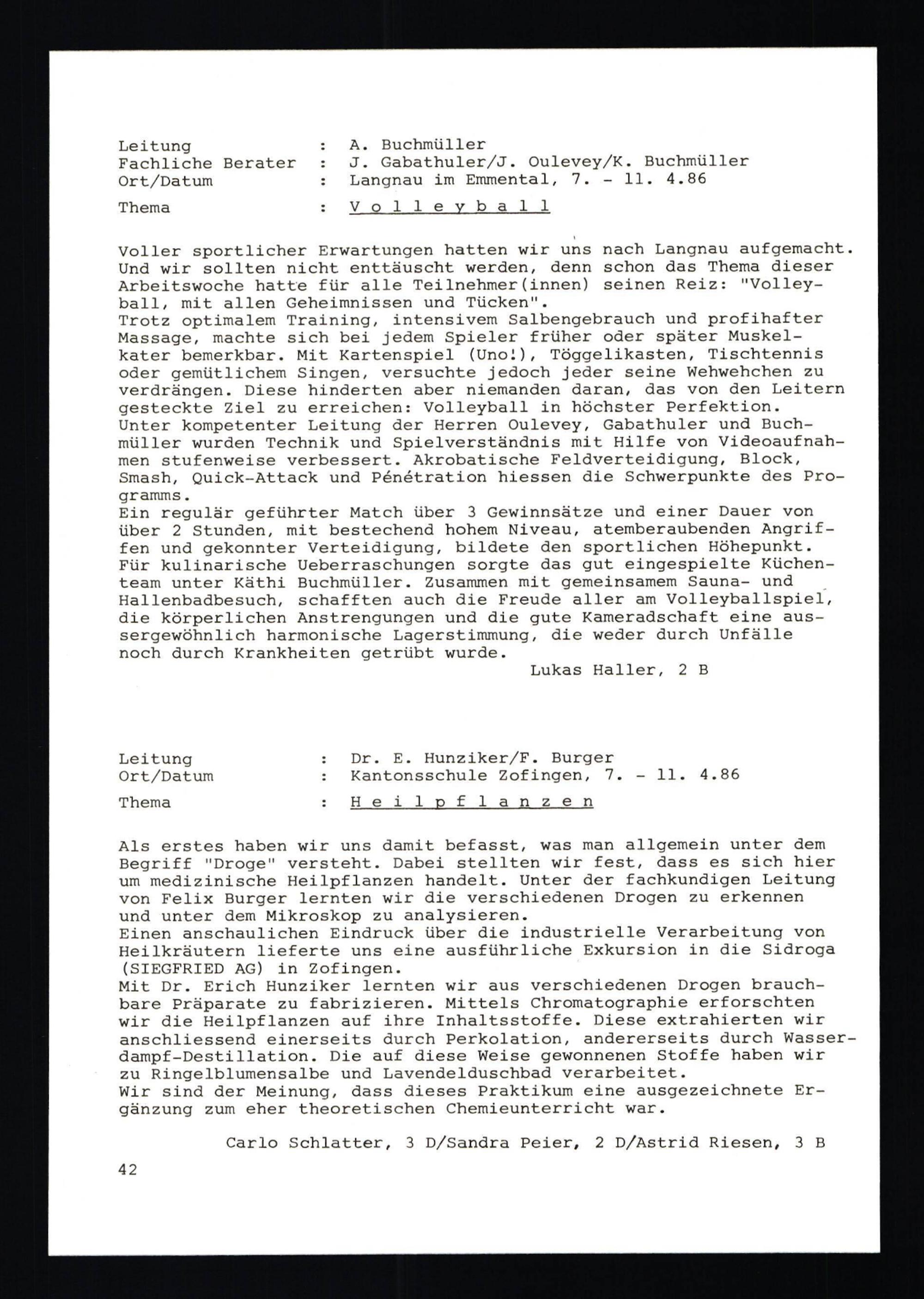 Leitung : A. Buchmüller
Fachliche Berater : J. Gabathuler/J. Oulevey/K. Buchmüller
Ort/Datum : Langnau im Emmental, 7. - 11. 4.86

Thema : V o l l e y b a l l

Voller sportlicher Erwartungen hatten wir uns nach Langnau aufgemacht. Und wir sollten nicht enttäuscht werden, denn schon das Thema dieser Arbeitswoche hatte für alle Teilnehmer(innen) seinen Reiz: "Volleyball, mit allen Geheimnissen und Tücken".
Trotz optimalem Training, intensivem Salbengebrauch und profihafter Massage, machte sich bei jedem Spieler früher oder später Muskelkater bemerkbar. Mit Kartenspiel (Uno!), Töggelikasten, Tischtennis oder gemütlichem Singen, versuchte jedoch jeder seine Wehwehchen zu verdrängen. Diese hinderten aber niemanden daran, das von den Leitern gesteckte Ziel zu erreichen: Volleyball in höchster Perfektion.
Unter kompetenter Leitung der Herren Oulevey, Gabathuler und Buchmüller wurden Technik und Spielverständnis mit Hilfe von Videoaufnahmen stufenweise verbessert. Akrobatische Feldverteidigung, Block, Smash, Quick-Attack und Pénétration hiessen die Schwerpunkte des Programms.
Ein regulär geführter Match über 3 Gewinnsätze und einer Dauer von über 2 Stunden, mit bestechend hohem Niveau, atemberaubenden Angriffen und gekonnter Verteidigung, bildete den sportlichen Höhepunkt.
Für kulinarische Ueberraschungen sorgte das gut eingespielte Küchenteam unter Käthi Buchmüller. Zusammen mit gemeinsamem Sauna- und Hallenbadbesuch, schafften auch die Freude aller am Volleyballspiel, die körperlichen Anstrengungen und die gute Kameradschaft eine aussergewöhnlich harmonische Lagerstimmung, die weder durch Unfälle noch durch Krankheiten getrübt wurde.
Lukas Haller, 2 B

Leitung : Dr. E. Hunziker/F. Burger
Ort/Datum : Kantonsschule Zofingen, 7. - 11. 4.86

Thema : H e i l p f l a n z e n

Als erstes haben wir uns damit befasst, was man allgemein unter dem Begriff "Droge" versteht. Dabei stellten wir fest, dass es sich hier um medizinische Heilpflanzen handelt. Unter der fachkundigen Leitung von Felix Burger lernten wir die verschiedenen Drogen zu erkennen und unter dem Mikroskop zu analysieren.
Einen anschaulichen Eindruck über die industrielle Verarbeitung von Heilkräutern lieferte uns eine ausführliche Exkursion in die Sidroga (SIEGFRIED AG) in Zofingen.
Mit Dr. Erich Hunziker lernten wir aus verschiedenen Drogen brauchbare Präparate zu fabrizieren. Mittels Chromatographie erforschten wir die Heilpflanzen auf ihre Inhaltsstoffe. Diese extrahierten wir anschliessend einerseits durch Perkolation, andererseits durch Wasserdampf-Destillation. Die auf diese Weise gewonnenen Stoffe haben wir zu Ringelblumensalbe und Lavendelduschbad verarbeitet.
Wir sind der Meinung, dass dieses Praktikum eine ausgezeichnete Ergänzung zum eher theoretischen Chemieunterricht war.

Carlo Schlatter, 3 D/Sandra Peier, 2 D/Astrid Riesen, 3 B

42